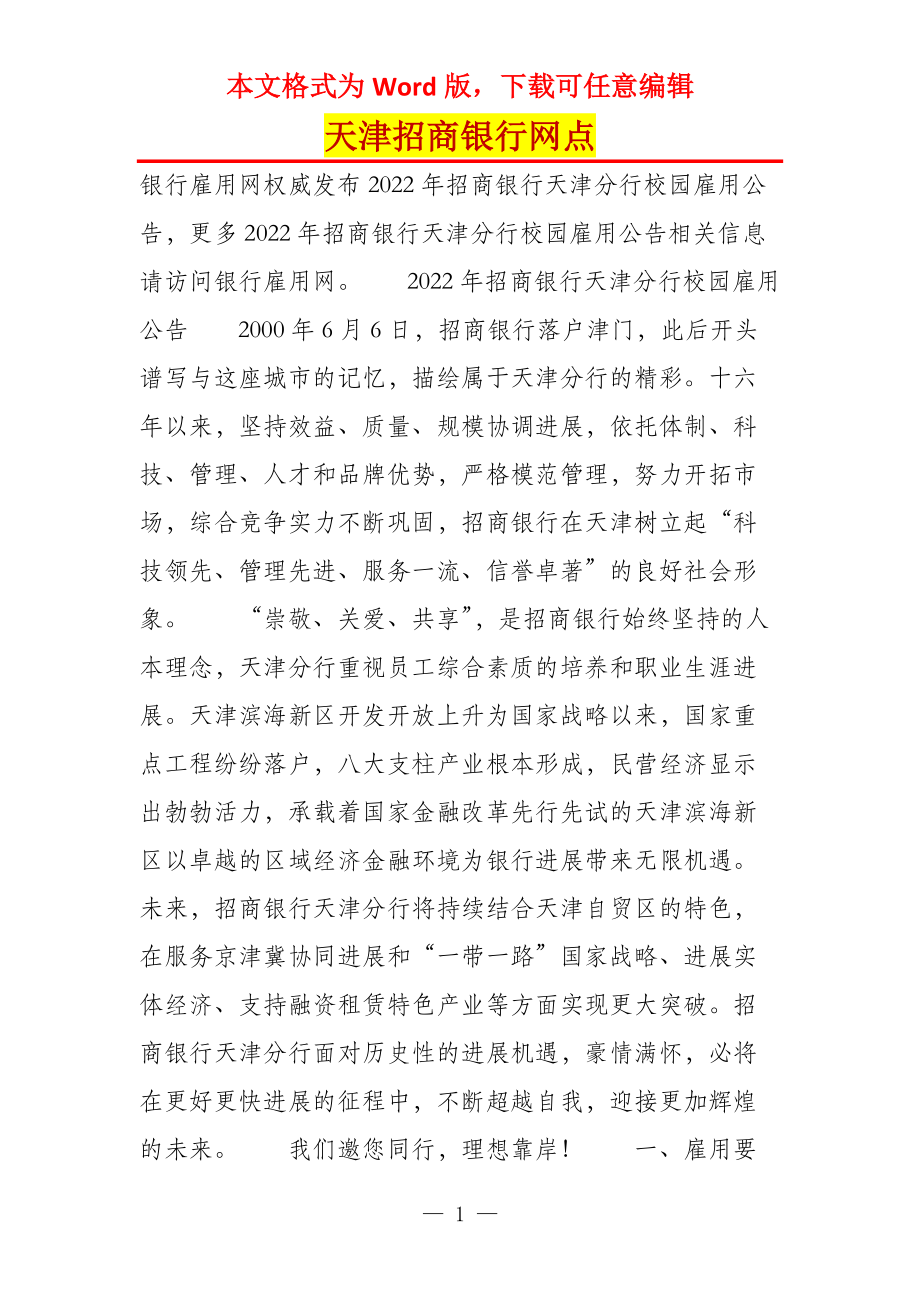 本文格式为 Word 版，下载可任意编辑

天津招商银行网点

银行雇用网权威发布 2022 年招商银行天津分行校园雇用公告，更多 2022 年招商银行天津分行校园雇用公告相关信息请访问银行雇用网。　　2022 年招商银行天津分行校园雇用公告　　2000 年 6 月 6 日，招商银行落户津门，此后开头谱写与这座城市的记忆，描绘属于天津分行的精彩。十六年以来，坚持效益、质量、规模协调进展，依托体制、科技、管理、人才和品牌优势，严格模范管理，努力开拓市场，综合竞争实力不断巩固，招商银行在天津树立起“科技领先、管理先进、服务一流、信誉卓著”的良好社会形象。　　“崇敬、关爱、共享”，是招商银行始终坚持的人本理念，天津分行重视员工综合素质的培养和职业生涯进展。天津滨海新区开发开放上升为国家战略以来，国家重点工程纷纷落户，八大支柱产业根本形成，民营经济显示出勃勃活力，承载着国家金融改革先行先试的天津滨海新区以卓越的区域经济金融环境为银行进展带来无限机遇。未来，招商银行天津分行将持续结合天津自贸区的特色，在服务京津冀协同进展和“一带一路”国家战略、进展实体经济、支持融资租赁特色产业等方面实现更大突破。招商银行天津分行面对历史性的进展机遇，豪情满怀，必将在更好更快进展的征程中，不断超越自我，迎接更加辉煌的未来。　　我们邀您同行，理想靠岸！　　一、雇用要

— 1 —